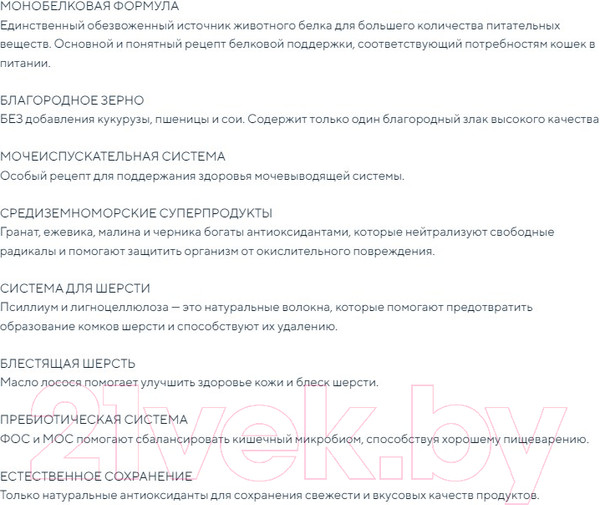 МОНОБЕЛКОВАЯ ФОРМУЛА
Единственный обезвоженный источник животного белка для большего количества питательных веществ. Основной и понятный рецепт белковой поддержки, соответствующий потребностям кошек в питании.

БЛАГОРОДНОЕ ЗЕРНО
БЕЗ добавления кукурузы, пшеницы и сои. Содержит только один благородный злак высокого качества

МОЧЕИСПУСКАТЕЛЬНАЯ СИСТЕМА
Особый рецепт для поддержания здоровья мочевыводящей системы.

СРЕДИЗЕМНОМОРСКИЕ СУПЕРПРОДУКТЫ
Гранат, ежевика, малина и черника богаты антиоксидантами, которые нейтрализуют свободные радикалы и помогают защитить организм от окислительного повреждения.

СИСТЕМА ДЛЯ ШЕРСТИ
Псиллиум и лигноцеллюлоза — это натуральные волокна, которые помогают предотвратить образование комков шерсти и способствуют их удалению.

БЛЕСТЯЩАЯ ШЕРСТЬ
Масло лосося помогает улучшить здоровье кожи и блеск шерсти.

ПРЕБИОТИЧЕСКАЯ СИСТЕМА
ФОС и МОС помогают сбалансировать кишечный микробиом, способствуя хорошему пищеварению.

ЕСТЕСТВЕННОЕ СОХРАНЕНИЕ
Только натуральные антиоксиданты для сохранения свежести и вкусовых качеств продуктов.

21vek.by